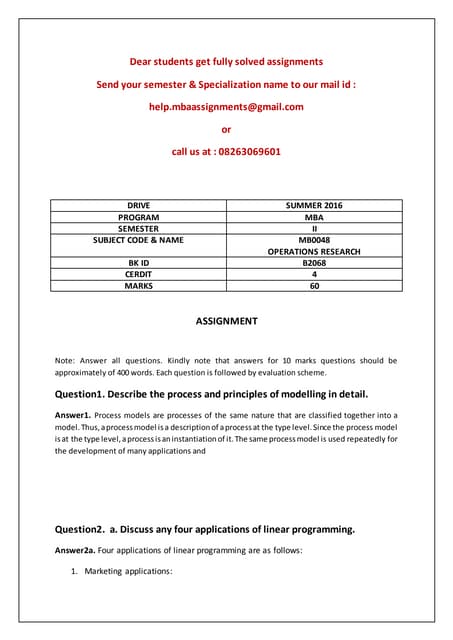 Dear students get fully solved assignments

Send your semester & Specialization name to our mail id :

help.mbaassignments@gmail.com

or

call us at : 08263069601

| DRIVE | SUMMER 2016 |
|---|---|
| PROGRAM | MBA |
| SEMESTER | II |
| SUBJECT CODE & NAME | MB0048 OPERATIONS RESEARCH |
| BK ID | B2068 |
| CERDIT | 4 |
| MARKS | 60 |

ASSIGNMENT

Note: Answer all questions. Kindly note that answers for 10 marks questions should be approximately of 400 words. Each question is followed by evaluation scheme.

Question1. Describe the process and principles of modelling in detail.

Answer1. Process models are processes of the same nature that are classified together into a model. Thus, a process model is a description of a process at the type level. Since the process model is at the type level, a process is an instantiation of it. The same process model is used repeatedly for the development of many applications and

Question2. a. Discuss any four applications of linear programming.

Answer2a. Four applications of linear programming are as follows:

1. Marketing applications: